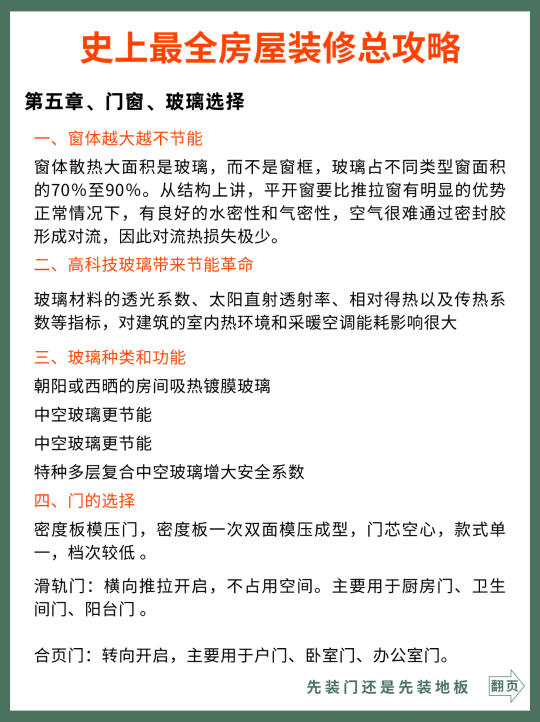 史上最全房屋装修总攻略

第五章、门窗、玻璃选择

一、窗体越大越不节能

窗体散热大面积是玻璃，而不是窗框，玻璃占不同类型窗面积的70%至90%。从结构上讲，平开窗要比推拉窗有明显的优势正常情况下，有良好的水密性和气密性，空气很难通过密封胶形成对流，因此对流热损失极少。

二、高科技玻璃带来节能革命

玻璃材料的透光系数、太阳直射透射率、相对得热以及传热系数等指标，对建筑的室内热环境和采暖空调能耗影响很大

三、玻璃种类和功能

朝阳或西晒的房间吸热镀膜玻璃

中空玻璃更节能

中空玻璃更节能

特种多层复合中空玻璃增大安全系数

四、门的选择

密度板模压门，密度板一次双面模压成型，门芯空心，款式单一，档次较低 。

滑轨门：横向推拉开启，不占用空间。主要用于厨房门、卫生间门、阳台门 。

合页门：转向开启，主要用于户门、卧室门、办公室门。

先装门还是先装地板

翻页